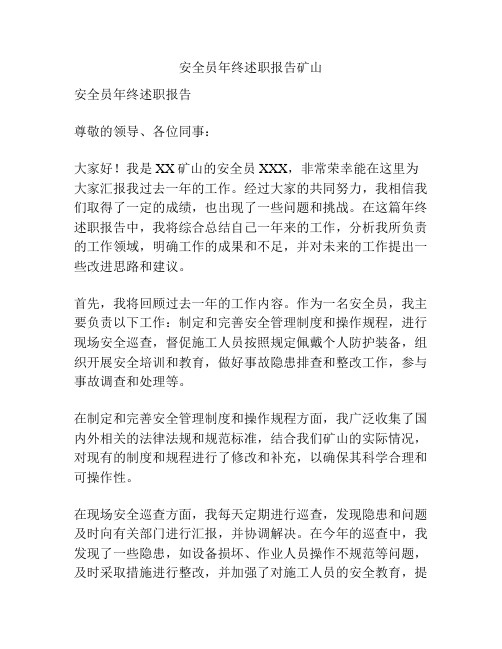 安全员年终述职报告矿山

安全员年终述职报告

尊敬的领导、各位同事：

大家好！我是XX矿山的安全员XXX，非常荣幸能在这里为大家汇报我过去一年的工作。经过大家的共同努力，我相信我们取得了一定的成绩，也出现了一些问题和挑战。在这篇年终述职报告中，我将综合总结自己一年来的工作，分析我所负责的工作领域，明确工作的成果和不足，并对未来的工作提出一些改进思路和建议。

首先，我将回顾过去一年的工作内容。作为一名安全员，我主要负责以下工作：制定和完善安全管理制度和操作规程，进行现场安全巡查，督促施工人员按照规定佩戴个人防护装备，组织开展安全培训和教育，做好事故隐患排查和整改工作，参与事故调查和处理等。

在制定和完善安全管理制度和操作规程方面，我广泛收集了国内外相关的法律法规和规范标准，结合我们矿山的实际情况，对现有的制度和规程进行了修改和补充，以确保其科学合理和可操作性。

在现场安全巡查方面，我每天定期进行巡查，发现隐患和问题及时向有关部门进行汇报，并协调解决。在今年的巡查中，我发现了一些隐患，如设备损坏、作业人员操作不规范等问题，及时采取措施进行整改，并加强了对施工人员的安全教育，提